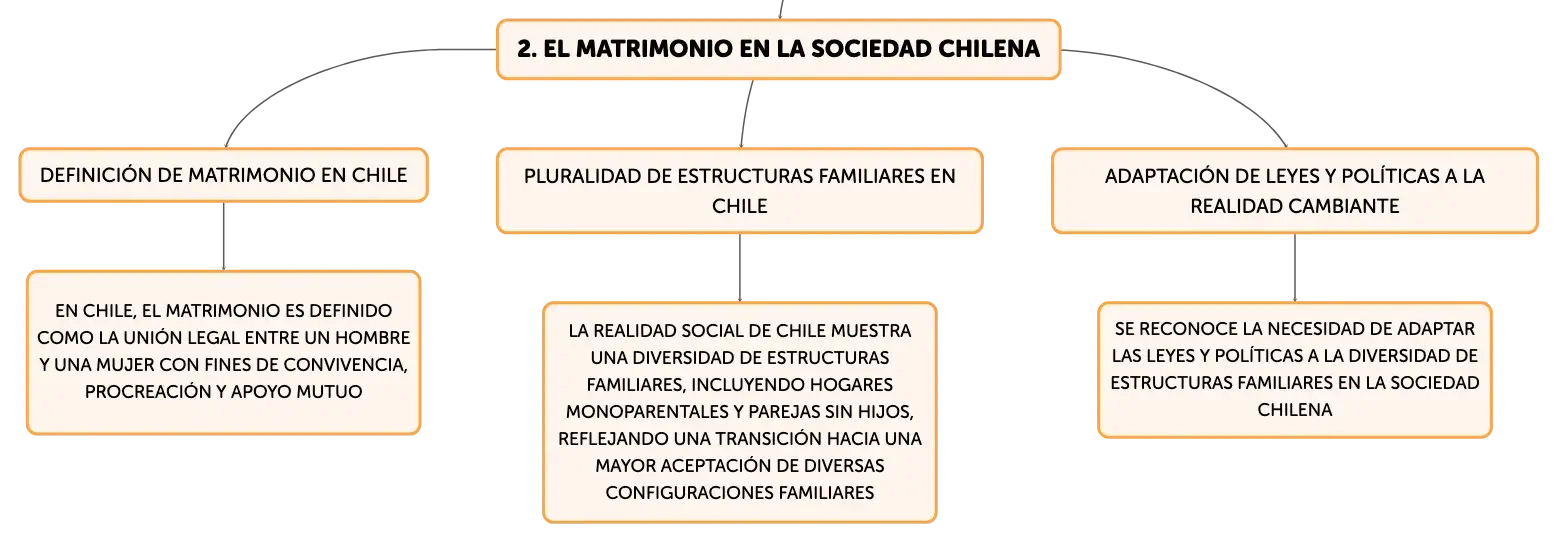 2. EL MATRIMONIO EN LA SOCIEDAD CHILENA

DEFINICIÓN DE MATRIMONIO EN CHILE

EN CHILE, EL MATRIMONIO ES DEFINIDO COMO LA UNIÓN LEGAL ENTRE UN HOMBRE Y UNA MUJER CON FINES DE CONVIVENCIA, PROCREACIÓN Y APOYO MUTUO

PLURALIDAD DE ESTRUCTURAS FAMILIARES EN CHILE

LA REALIDAD SOCIAL DE CHILE MUESTRA UNA DIVERSIDAD DE ESTRUCTURAS FAMILIARES, INCLUYENDO HOGARES MONOPARENTALES Y PAREJAS SIN HIJOS, REFLEJANDO UNA TRANSICIÓN HACIA UNA MAYOR ACEPTACIÓN DE DIVERSAS CONFIGURACIONES FAMILIARES

ADAPTACIÓN DE LEYES Y POLÍTICAS A LA REALIDAD CAMBIANTE

SE RECONOCE LA NECESIDAD DE ADAPTAR LAS LEYES Y POLÍTICAS A LA DIVERSIDAD DE ESTRUCTURAS FAMILIARES EN LA SOCIEDAD CHILENA